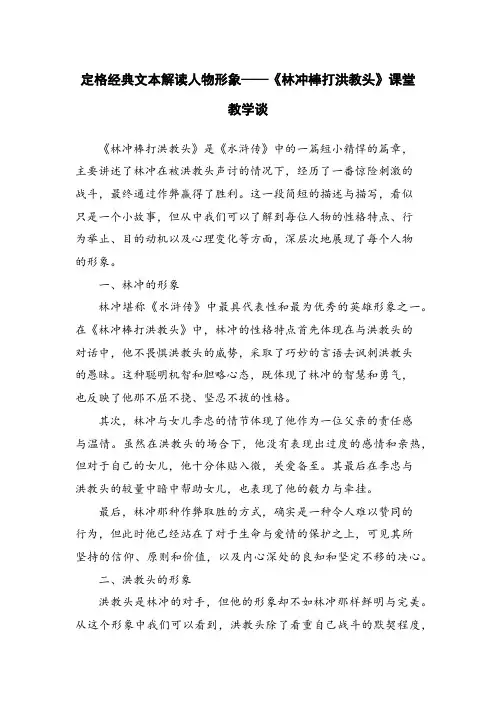 定格经典文本解读人物形象——《林冲棒打洪教头》课堂教学谈

《林冲棒打洪教头》是《水浒传》中的一篇短小精悍的篇章，主要讲述了林冲在被洪教头声讨的情况下，经历了一番惊险刺激的战斗，最终通过作弊赢得了胜利。这一段简短的描述与描写，看似只是一个小故事，但从中我们可以了解到每位人物的性格特点、行为举止、目的动机以及心理变化等方面，深层次地展现了每个人物的形象。

一、林冲的形象

林冲堪称《水浒传》中最具代表性和最为优秀的英雄形象之一。在《林冲棒打洪教头》中，林冲的性格特点首先体现在与洪教头的对话中，他不畏惧洪教头的威势，采取了巧妙的言语去讽刺洪教头的愚昧。这种聪明机智和胆略心态，既体现了林冲的智慧和勇气，也反映了他那不屈不挠、坚忍不拔的性格。

其次，林冲与女儿李忠的情节体现了他作为一位父亲的责任感与温情。虽然在洪教头的场合下，他没有表现出过度的感情和亲热，但对于自己的女儿，他十分体贴入微，关爱备至。其最后在李忠与洪教头的较量中暗中帮助女儿，也表现了他的毅力与牵挂。

最后，林冲那种作弊取胜的方式，确实是一种令人难以赞同的行为，但此时他已经站在了对于生命与爱情的保护之上，可见其所坚持的信仰、原则和价值，以及内心深处的良知和坚定不移的决心。

二、洪教头的形象

洪教头是林冲的对手，但他的形象却不如林冲那样鲜明与完美。从这个形象中我们可以看到，洪教头除了看重自己战斗的默契程度，